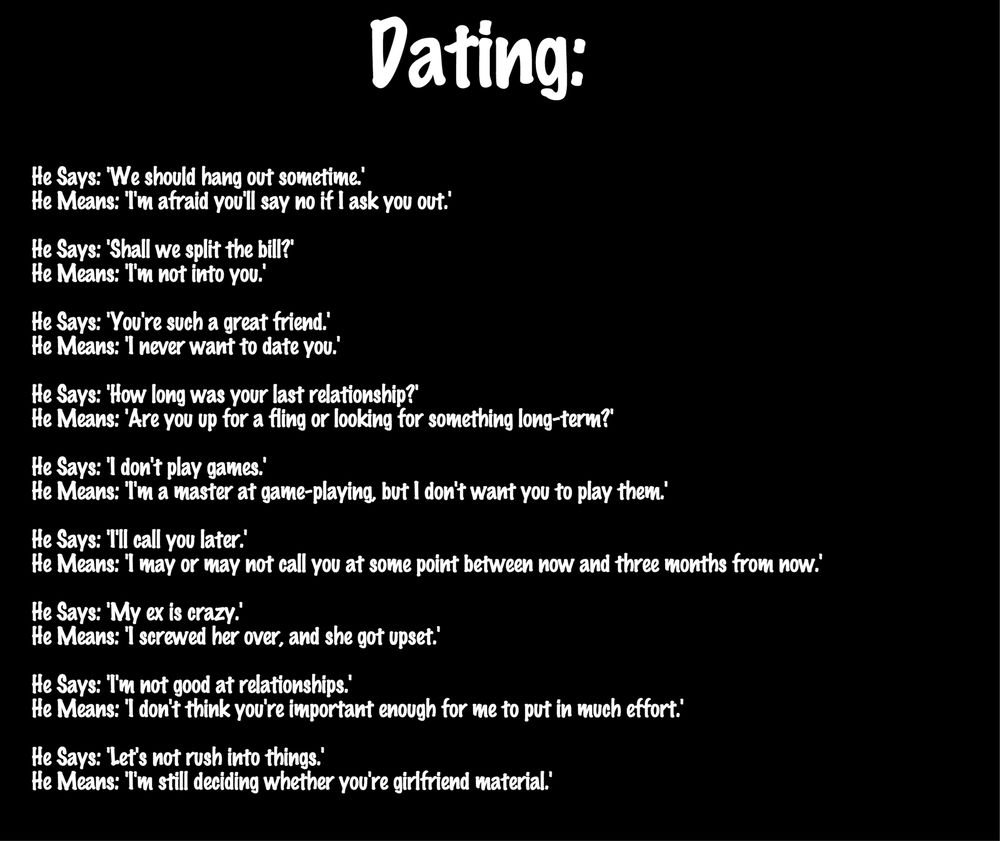 Dating:

He Says: 'We should hang out sometime.'
He Means: 'I'm afraid you'll say no if I ask you out.'

He Says: 'Shall we split the bill?'
He Means: 'I'm not into you.'

He Says: 'You're such a great friend.'
He Means: 'I never want to date you.'

He Says: 'How long was your last relationship?'
He Means: 'Are you up for a fling or looking for something long-term?'

He Says: 'I don't play games.'
He Means: 'I'm a master at game-playing, but I don't want you to play them.'

He Says: 'I'll call you later.'
He Means: 'I may or may not call you at some point between now and three months from now.'

He Says: 'My ex is crazy.'
He Means: 'I screwed her over, and she got upset.'

He Says: 'I'm not good at relationships.'
He Means: 'I don't think you're important enough for me to put in much effort.'

He Says: 'Let's not rush into things.'
He Means: 'I'm still deciding whether you're girlfriend material.'